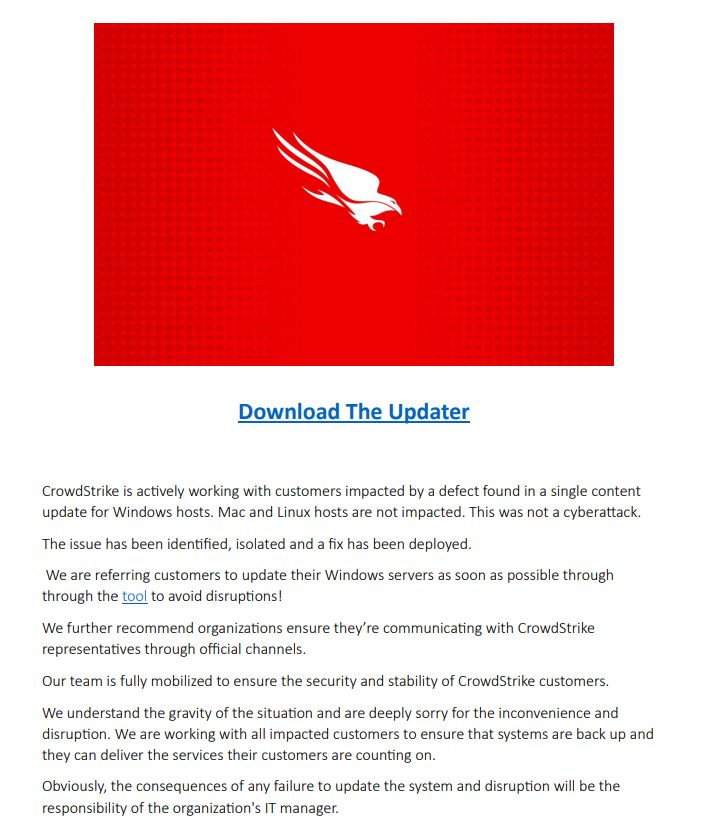 Download The Updater

CrowdStrike is actively working with customers impacted by a defect found in a single content update for Windows hosts. Mac and Linux hosts are not impacted. This was not a cyberattack.

The issue has been identified, isolated and a fix has been deployed.

We are referring customers to update their Windows servers as soon as possible through through the tool to avoid disruptions!

We further recommend organizations ensure they're communicating with CrowdStrike representatives through official channels.

Our team is fully mobilized to ensure the security and stability of CrowdStrike customers.

We understand the gravity of the situation and are deeply sorry for the inconvenience and disruption. We are working with all impacted customers to ensure that systems are back up and they can deliver the services their customers are counting on.

Obviously, the consequences of any failure to update the system and disruption will be the responsibility of the organization's IT manager.